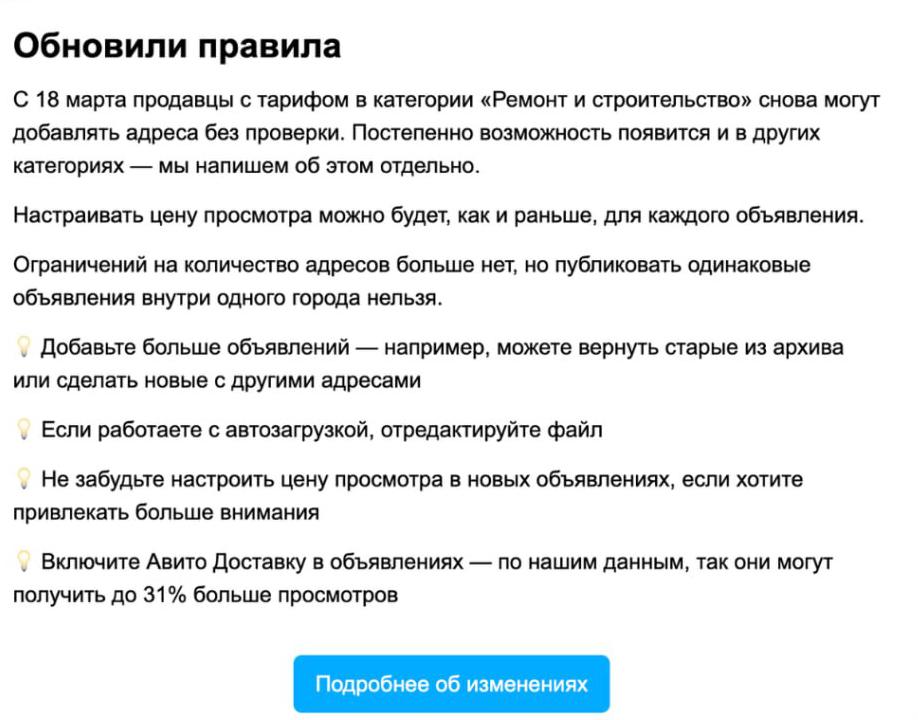 Обновили правила

С 18 марта продавцы с тарифом в категории «Ремонт и строительство» снова могут добавлять адреса без проверки. Постепенно возможность появится и в других категориях — мы напишем об этом отдельно.

Настраивать цену просмотра можно будет, как и раньше, для каждого объявления.

Ограничений на количество адресов больше нет, но публиковать одинаковые объявления внутри одного города нельзя.

💡 Добавьте больше объявлений — например, можете вернуть старые из архива или сделать новые с другими адресами

💡 Если работаете с автозагрузкой, отредактируйте файл

💡 Не забудьте настроить цену просмотра в новых объявлениях, если хотите привлекать больше внимания

💡 Включите Авито Доставку в объявлениях — по нашим данным, так они могут получить до 31% больше просмотров

Подробнее об изменениях